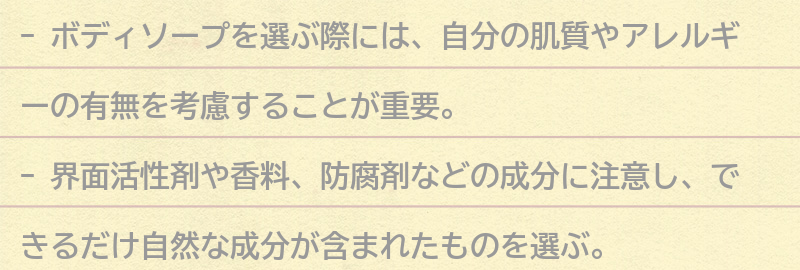 - ボディソープを選ぶ際には、自分の肌質やアレルギーの有無を考慮することが重要。

- 界面活性剤や香料、防腐剤などの成分に注意し、できるだけ自然な成分が含まれたものを選ぶ。